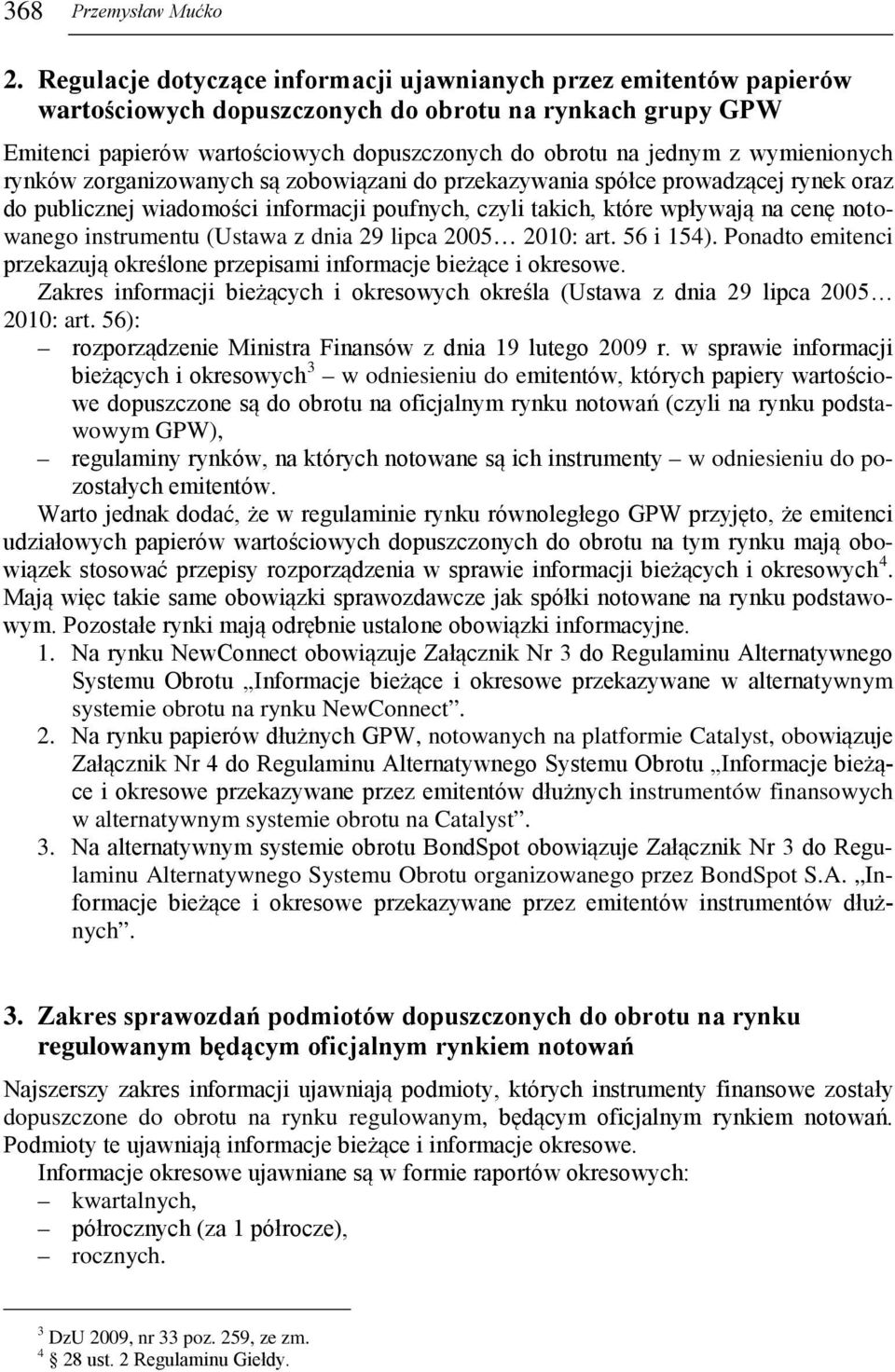 368 Przemysław Mućko

2. Regulacje dotyczące informacji ujawnianych przez emitentów papierów wartościowych dopuszczonych do obrotu na rynkach grupy GPW

Emitenci papierów wartościowych dopuszczonych do obrotu na jednym z wymienionych rynków zorganizowanych są zobowiązani do przekazywania spółce prowadzącej rynek oraz do publicznej wiadomości informacji poufnych, czyli takich, które wpływają na cenę notowanego instrumentu (Ustawa z dnia 29 lipca 2005… 2010: art. 56 i 154). Ponadto emitenci przekazują określone przepisami informacje bieżące i okresowe.

Zakres informacji bieżących i okresowych określa (Ustawa z dnia 29 lipca 2005… 2010: art. 56):
– rozporządzenie Ministra Finansów z dnia 19 lutego 2009 r. w sprawie informacji bieżących i okresowych$^3$ – w odniesieniu do emitentów, których papiery wartościowe dopuszczone są do obrotu na oficjalnym rynku notowań (czyli na rynku podstawowym GPW),
– regulaminy rynków, na których notowane są ich instrumenty – w odniesieniu do pozostałych emitentów.

Warto jednak dodać, że w regulaminie rynku równoległego GPW przyjęto, że emitenci udziałowych papierów wartościowych dopuszczonych do obrotu na tym rynku mają obowiązek stosować przepisy rozporządzenia w sprawie informacji bieżących i okresowych$^4$. Mają więc takie same obowiązki sprawozdawcze jak spółki notowane na rynku podstawowym. Pozostałe rynki mają odrębnie ustalone obowiązki informacyjne.
1. Na rynku NewConnect obowiązuje Załącznik Nr 3 do Regulaminu Alternatywnego Systemu Obrotu „Informacje bieżące i okresowe przekazywane w alternatywnym systemie obrotu na rynku NewConnect”.
2. Na rynku papierów dłużnych GPW, notowanych na platformie Catalyst, obowiązuje Załącznik Nr 4 do Regulaminu Alternatywnego Systemu Obrotu „Informacje bieżące i okresowe przekazywane przez emitentów dłużnych instrumentów finansowych w alternatywnym systemie obrotu na Catalyst”.
3. Na alternatywnym systemie obrotu BondSpot obowiązuje Załącznik Nr 3 do Regulaminu Alternatywnego Systemu Obrotu organizowanego przez BondSpot S.A. „Informacje bieżące i okresowe przekazywane przez emitentów instrumentów dłużnych”.

3. Zakres sprawozdań podmiotów dopuszczonych do obrotu na rynku regulowanym będącym oficjalnym rynkiem notowań

Najszerszy zakres informacji ujawniają podmioty, których instrumenty finansowe zostały dopuszczone do obrotu na rynku regulowanym, będącym oficjalnym rynkiem notowań. Podmioty te ujawniają informacje bieżące i informacje okresowe.

Informacje okresowe ujawniane są w formie raportów okresowych:
– kwartalnych,
– półrocznych (za 1 półrocze),
– rocznych.

$^3$ DzU 2009, nr 33 poz. 259, ze zm.
$^4$ § 28 ust. 2 Regulaminu Giełdy.